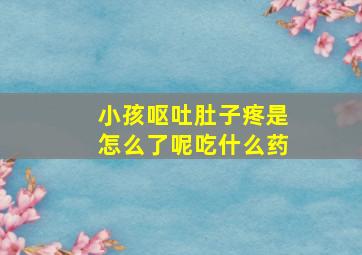 小孩呕吐肚子疼是怎么了呢吃什么药